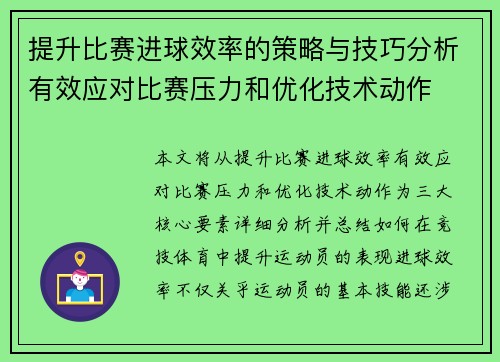 提升比赛进球效率的策略与技巧分析有效应对比赛压力和优化技术动作

本文将从提升比赛进球效率有效应对比赛压力和优化技术动作为三大核心要素详细分析并总结如何在竞技体育中提升运动员的表现进球效率不仅关乎运动员的基本技能还涉